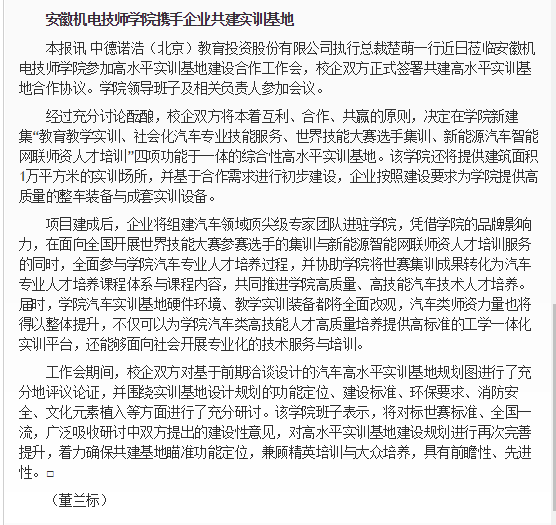 安徽机电技师学院携手企业共建实训基地

本报讯 中德诺浩（北京）教育投资股份有限公司执行总裁楚萌一行近日莅临安徽机电技师学院参加高水平实训基地建设合作工作会，校企双方正式签署共建高水平实训基地合作协议。学院领导班子及相关负责人参加会议。

经过充分讨论酝酿，校企双方将本着互利、合作、共赢的原则，决定在学院新建集“教育教学实训、社会化汽车专业技能服务、世界技能大赛选手集训、新能源汽车智能网联师资人才培训”四项功能于一体的综合性高水平实训基地。该学院还将提供建筑面积1万平方米的实训场所，并基于合作需求进行初步建设，企业按照建设要求为学院提供高质量的整车装备与成套实训设备。

项目建成后，企业将组建汽车领域顶尖级专家团队进驻学院，凭借学院的品牌影响力，在面向全国开展世界技能大赛参赛选手的集训与新能源智能网联师资人才培训服务的同时，全面参与学院汽车专业人才培养过程，并协助学院将世赛集训成果转化为汽车专业人才培养课程体系与课程内容，共同推进学院高质量、高技能汽车技术人才培养。届时，学院汽车实训基地硬件环境、教学实训装备都将全面改观，汽车类师资力量也将得以整体提升，不仅可以为学院汽车类高技能人才高质量培养提供高标准的工学一体化实训平台，还能够面向社会开展专业化的技术服务与培训。

工作会期间，校企双方对基于前期洽谈设计的汽车高水平实训基地规划图进行了充分地评议论证，并围绕实训基地设计规划的功能定位、建设标准、环保要求、消防安全、文化元素植入等方面进行了充分研讨。该学院班子表示，将对标世赛标准、全国一流，广泛吸收研讨中双方提出的建设性意见，对高水平实训基地建设规划进行再次完善提升，着力确保共建基地瞄准功能定位，兼顾精英培训与大众培养，具有前瞻性、先进性。□

（董兰标）